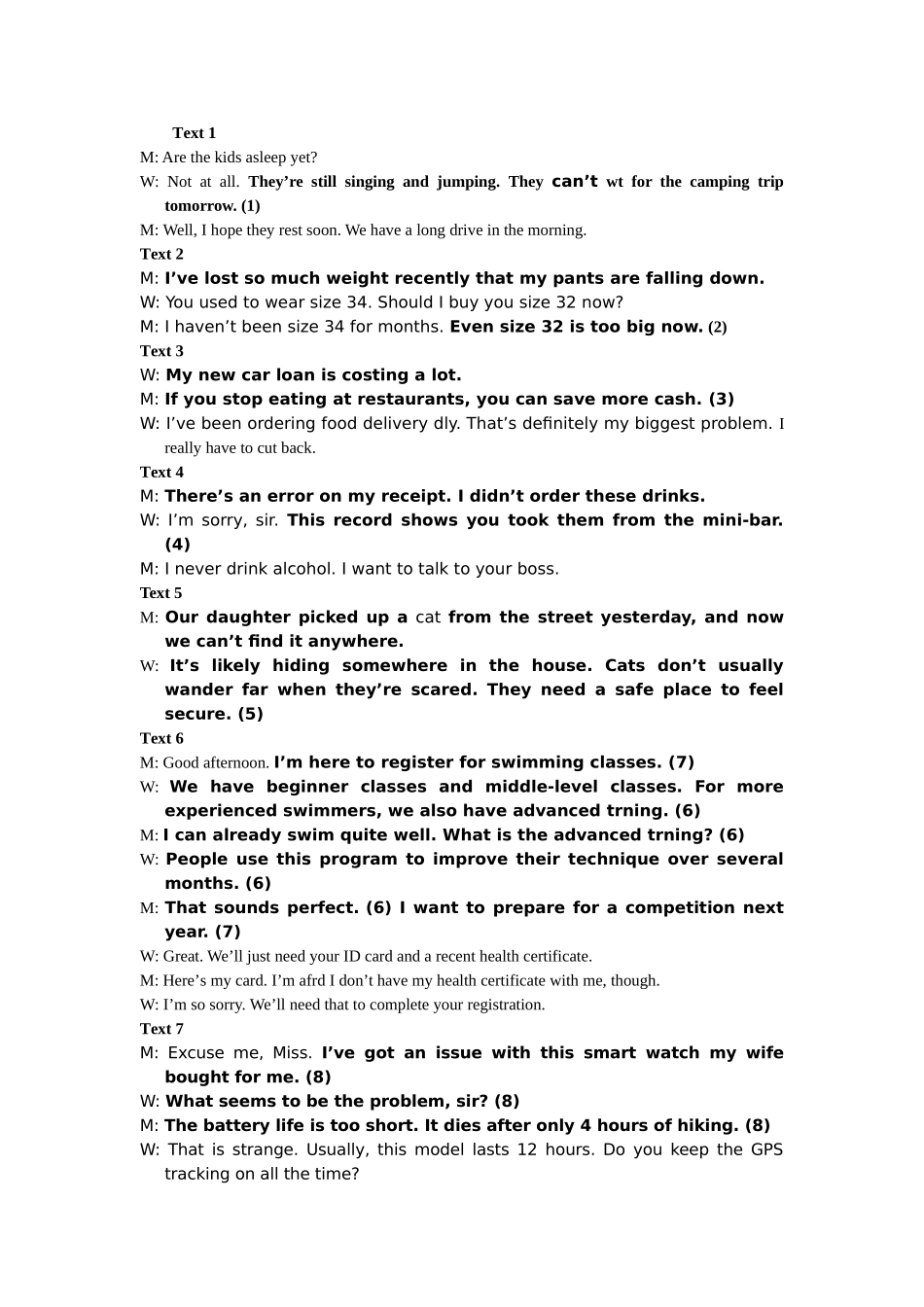 Text 1

M: Are the kids asleep yet?

W: Not at all. They're still singing and jumping. They can't wt for the camping trip tomorrow. (1)

M: Well, I hope they rest soon. We have a long drive in the morning.

Text 2

M: I've lost so much weight recently that my pants are falling down.

W: You used to wear size 34. Should I buy you size 32 now?

M: I haven't been size 34 for months. Even size 32 is too big now. (2)

Text 3

W: My new car loan is costing a lot.

M: If you stop eating at restaurants, you can save more cash. (3)

W: I've been ordering food delivery dly. That's definitely my biggest problem. I really have to cut back.

Text 4

M: There's an error on my receipt. I didn't order these drinks.

W: I'm sorry, sir. This record shows you took them from the mini-bar. (4)

M: I never drink alcohol. I want to talk to your boss.

Text 5

M: Our daughter picked up a cat from the street yesterday, and now we can't find it anywhere.

W: It's likely hiding somewhere in the house. Cats don't usually wander far when they're scared. They need a safe place to feel secure. (5)

Text 6

M: Good afternoon. I'm here to register for swimming classes. (7)

W: We have beginner classes and middle-level classes. For more experienced swimmers, we also have advanced trning. (6)

M: I can already swim quite well. What is the advanced trning? (6)

W: People use this program to improve their technique over several months. (6)

M: That sounds perfect. (6) I want to prepare for a competition next year. (7)

W: Great. We'll just need your ID card and a recent health certificate.

M: Here's my card. I'm afrd I don't have my health certificate with me, though.

W: I'm so sorry. We'll need that to complete your registration.

Text 7

M: Excuse me, Miss. I've got an issue with this smart watch my wife bought for me. (8)

W: What seems to be the problem, sir? (8)

M: The battery life is too short. It dies after only 4 hours of hiking. (8)

W: That is strange. Usually, this model lasts 12 hours. Do you keep the GPS tracking on all the time?